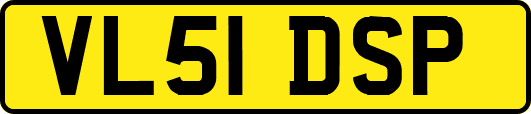 VL51 DSP